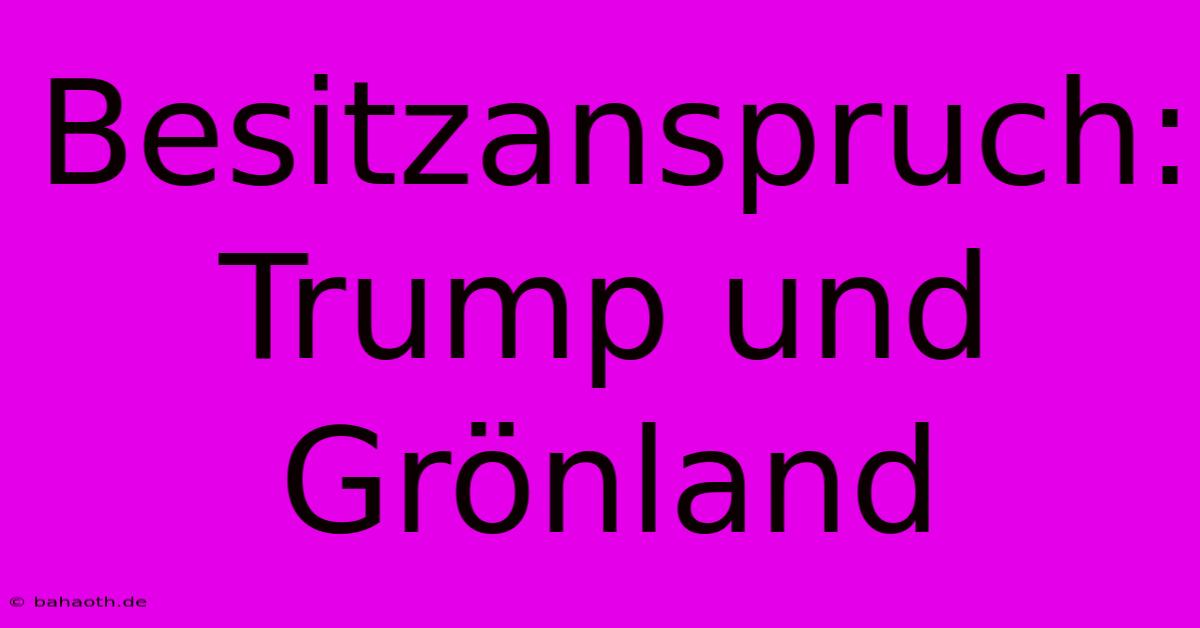 Besitzanspruch: Trump und Grönland

© bahaoth.de